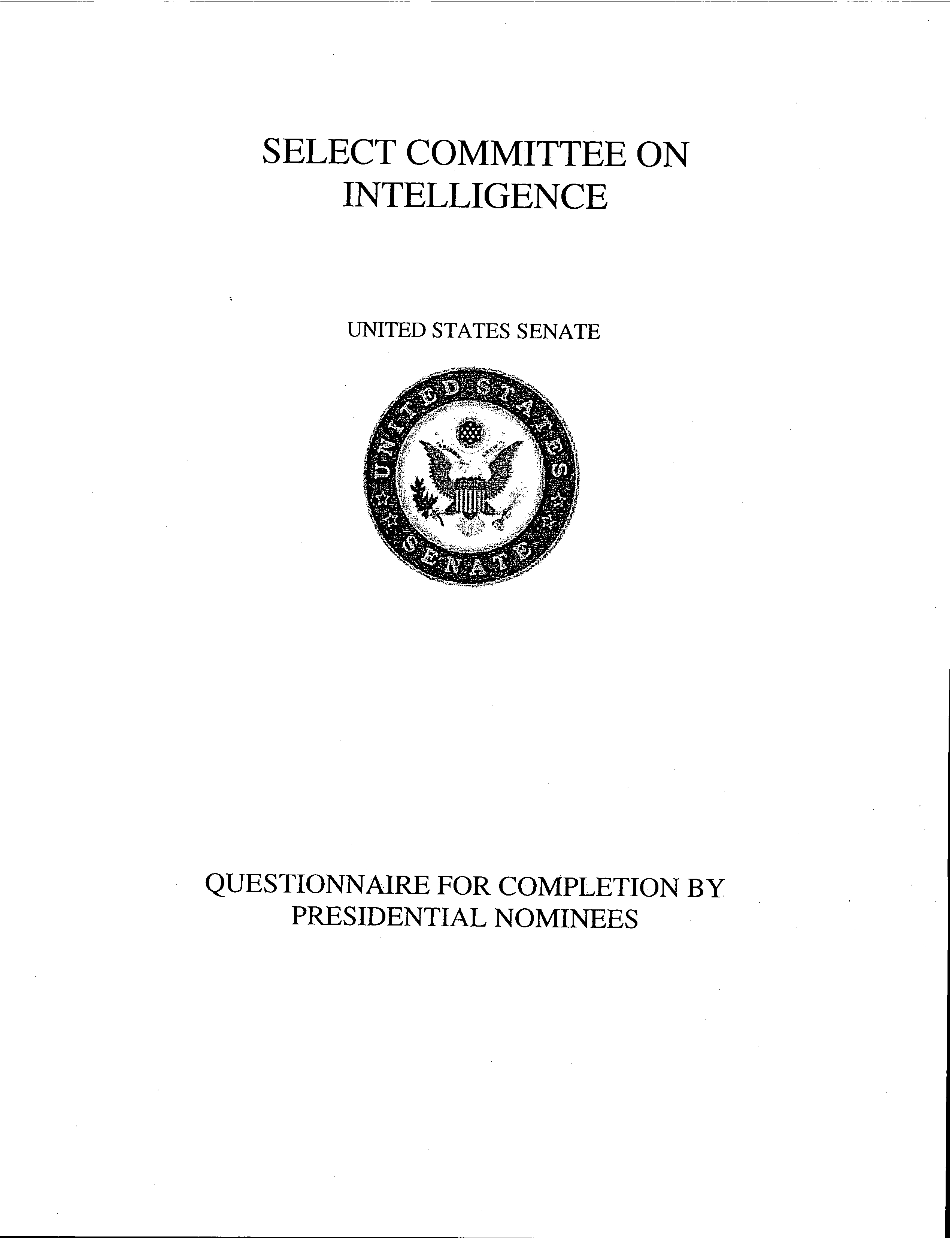 SELECT COMMITTEE ON INTELLIGENCE

UNITED STATES SENATE

UNITED STATES SENATE

QUESTIONNAIRE FOR COMPLETION BY PRESIDENTIAL NOMINEES